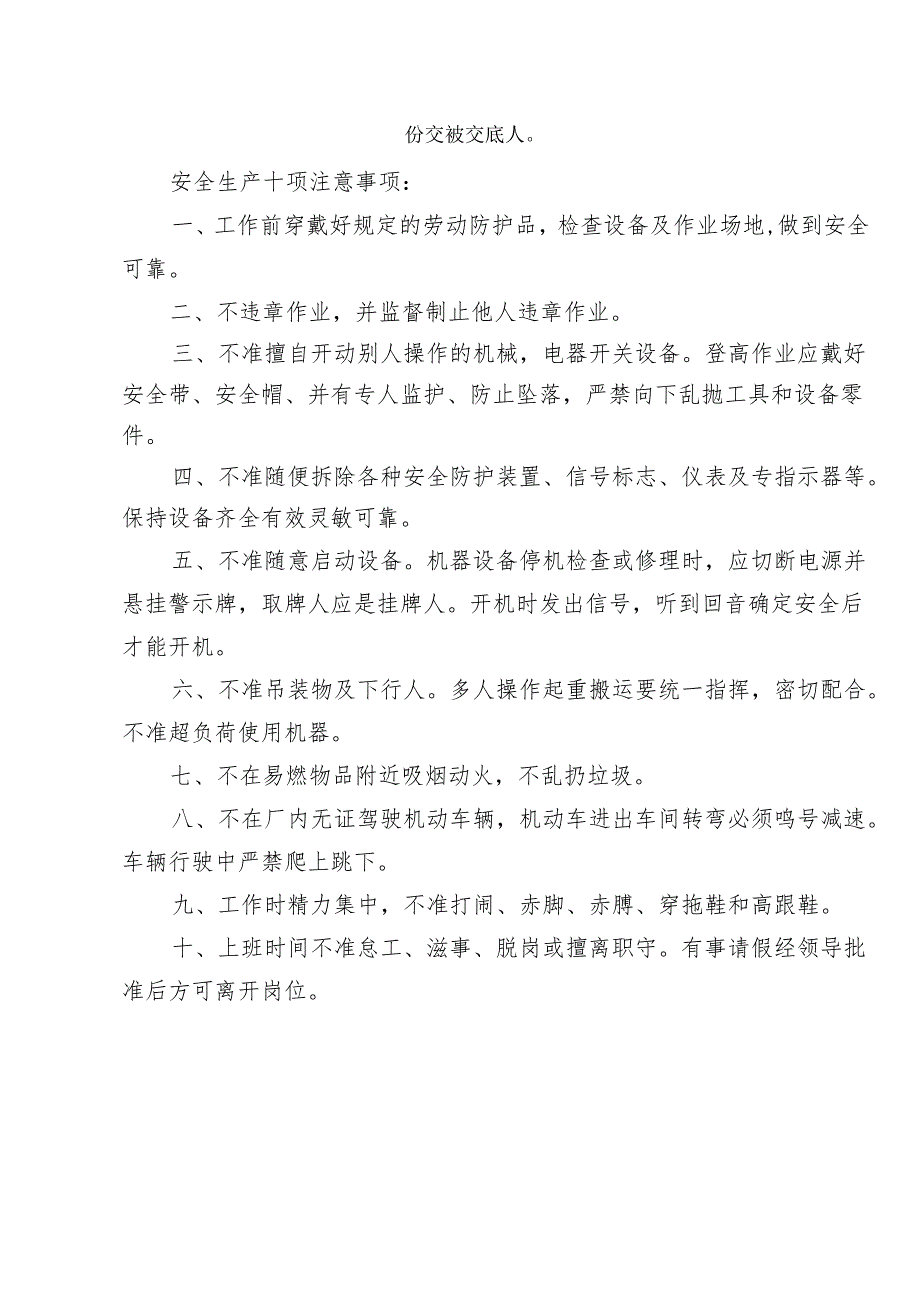 份交被交底人。

安全生产十项注意事项：

一、工作前穿戴好规定的劳动防护品，检查设备及作业场地,做到安全可靠。

二、不违章作业，并监督制止他人违章作业。

三、不准擅自开动别人操作的机械，电器开关设备。登高作业应戴好安全带、安全帽、并有专人监护、防止坠落，严禁向下乱抛工具和设备零件。

四、不准随便拆除各种安全防护装置、信号标志、仪表及专指示器等。保持设备齐全有效灵敏可靠。

五、不准随意启动设备。机器设备停机检查或修理时，应切断电源并悬挂警示牌，取牌人应是挂牌人。开机时发出信号，听到回音确定安全后才能开机。

六、不准吊装物及下行人。多人操作起重搬运要统一指挥，密切配合。不准超负荷使用机器。

七、不在易燃物品附近吸烟动火，不乱扔垃圾。

八、不在厂内无证驾驶机动车辆，机动车进出车间转弯必须鸣号减速。车辆行驶中严禁爬上跳下。

九、工作时精力集中，不准打闹、赤脚、赤膊、穿拖鞋和高跟鞋。

十、上班时间不准怠工、滋事、脱岗或擅离职守。有事请假经领导批准后方可离开岗位。